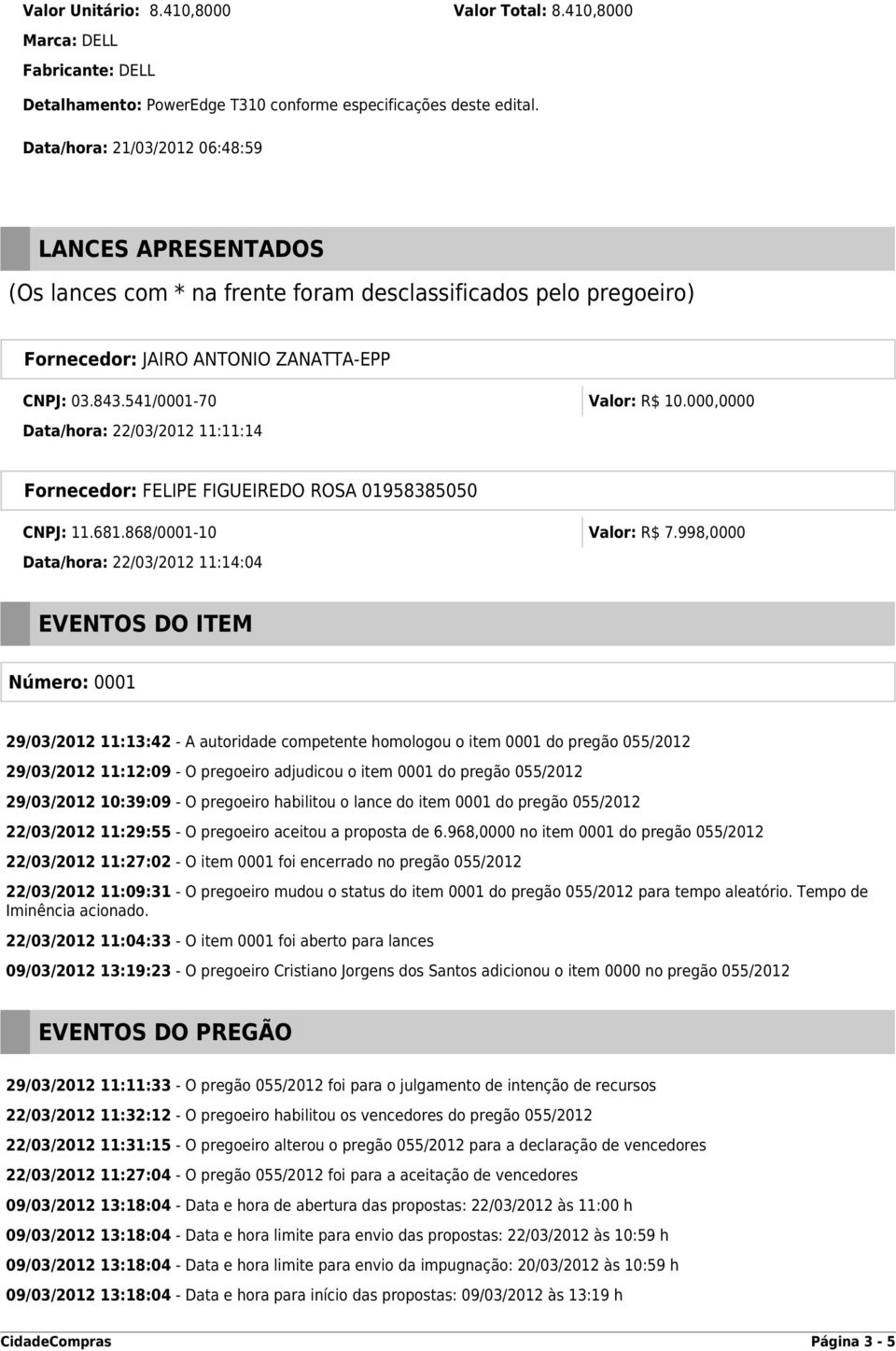 Valor Unitário: 8.410,8000 Valor Total: 8.410,8000

Marca: DELL

Fabricante: DELL

Detalhamento: PowerEdge T310 conforme especificações deste edital.

Data/hora: 21/03/2012 06:48:59

LANCES APRESENTADOS

(Os lances com * na frente foram desclassificados pelo pregoeiro)

Fornecedor: JAIRO ANTONIO ZANATTA-EPP

CNPJ: 03.843.541/0001-70 Valor: R$ 10.000,0000

Data/hora: 22/03/2012 11:11:14

Fornecedor: FELIPE FIGUEIREDO ROSA 01958385050

CNPJ: 11.681.868/0001-10 Valor: R$ 7.998,0000

Data/hora: 22/03/2012 11:14:04

EVENTOS DO ITEM

Número: 0001

29/03/2012 11:13:42 - A autoridade competente homologou o item 0001 do pregão 055/2012

29/03/2012 11:12:09 - O pregoeiro adjudicou o item 0001 do pregão 055/2012

29/03/2012 10:39:09 - O pregoeiro habilitou o lance do item 0001 do pregão 055/2012

22/03/2012 11:29:55 - O pregoeiro aceitou a proposta de 6.968,0000 no item 0001 do pregão 055/2012

22/03/2012 11:27:02 - O item 0001 foi encerrado no pregão 055/2012

22/03/2012 11:09:31 - O pregoeiro mudou o status do item 0001 do pregão 055/2012 para tempo aleatório. Tempo de Iminência acionado.

22/03/2012 11:04:33 - O item 0001 foi aberto para lances

09/03/2012 13:19:23 - O pregoeiro Cristiano Jorgens dos Santos adicionou o item 0000 no pregão 055/2012

EVENTOS DO PREGÃO

29/03/2012 11:11:33 - O pregão 055/2012 foi para o julgamento de intenção de recursos

22/03/2012 11:32:12 - O pregoeiro habilitou os vencedores do pregão 055/2012

22/03/2012 11:31:15 - O pregoeiro alterou o pregão 055/2012 para a declaração de vencedores

22/03/2012 11:27:04 - O pregão 055/2012 foi para a aceitação de vencedores

09/03/2012 13:18:04 - Data e hora de abertura das propostas: 22/03/2012 às 11:00 h

09/03/2012 13:18:04 - Data e hora limite para envio das propostas: 22/03/2012 às 10:59 h

09/03/2012 13:18:04 - Data e hora limite para envio da impugnação: 20/03/2012 às 10:59 h

09/03/2012 13:18:04 - Data e hora para início das propostas: 09/03/2012 às 13:19 h

CidadeCompras Página 3 - 5